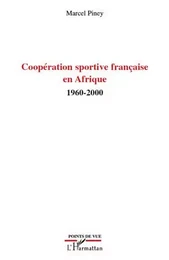 Marcel Piney

Coopération sportive française en Afrique

1960-2000

POINTS DE VUE

L'Harmattan